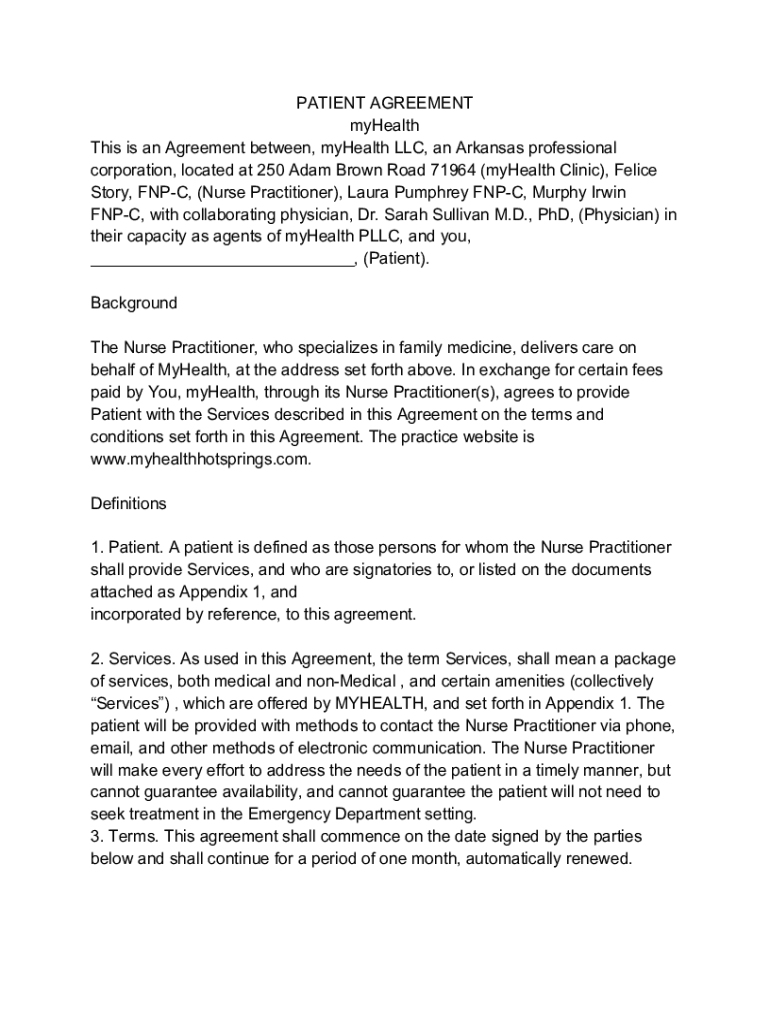 PATIENT AGREEMENT
myHealth

This is an Agreement between, myHealth LLC, an Arkansas professional corporation, located at 250 Adam Brown Road 71964 (myHealth Clinic), Felice Story, FNP-C, (Nurse Practitioner), Laura Pumphrey FNP-C, Murphy Irwin FNP-C, with collaborating physician, Dr. Sarah Sullivan M.D., PhD, (Physician) in their capacity as agents of myHealth PLLC, and you, ____________________________, (Patient).

Background

The Nurse Practitioner, who specializes in family medicine, delivers care on behalf of MyHealth, at the address set forth above. In exchange for certain fees paid by You, myHealth, through its Nurse Practitioner(s), agrees to provide Patient with the Services described in this Agreement on the terms and conditions set forth in this Agreement. The practice website is www.myhealthhotsprings.com.

Definitions

1. Patient. A patient is defined as those persons for whom the Nurse Practitioner shall provide Services, and who are signatories to, or listed on the documents attached as Appendix 1, and
incorporated by reference, to this agreement.

2. Services. As used in this Agreement, the term Services, shall mean a package of services, both medical and non-Medical , and certain amenities (collectively “Services”) , which are offered by MYHEALTH, and set forth in Appendix 1. The patient will be provided with methods to contact the Nurse Practitioner via phone, email, and other methods of electronic communication. The Nurse Practitioner will make every effort to address the needs of the patient in a timely manner, but cannot guarantee availability, and cannot guarantee the patient will not need to seek treatment in the Emergency Department setting.
3. Terms. This agreement shall commence on the date signed by the parties below and shall continue for a period of one month, automatically renewed.